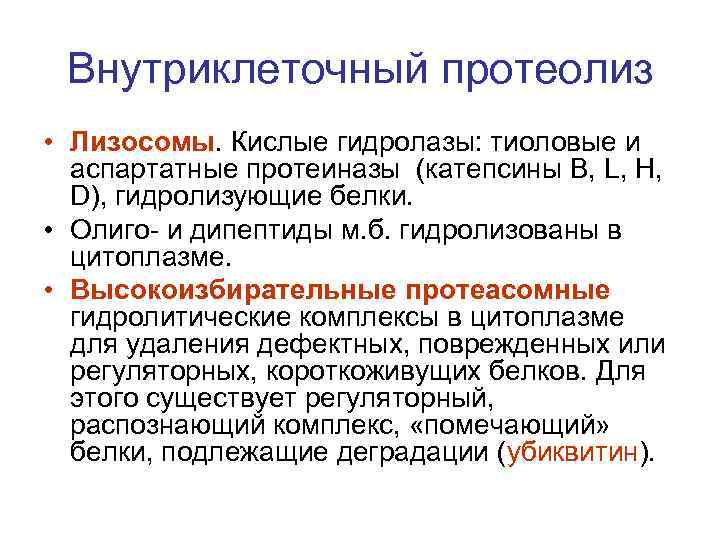 Внутриклеточный протеолиз

• Лизосомы. Кислые гидролазы: тиоловые и аспартатные протеиназы  (катепсины B, L, H, D), гидролизующие белки.

• Олиго- и дипептиды м.б. гидролизованы в цитоплазме.

• Высокоизбирательные протеасомные гидролитические комплексы в цитоплазме для удаления дефектных, поврежденных или регуляторных, короткоживущих белков. Для этого существует регуляторный, распознающий комплекс, «помечающий» белки, подлежащие деградации (убиквитин).